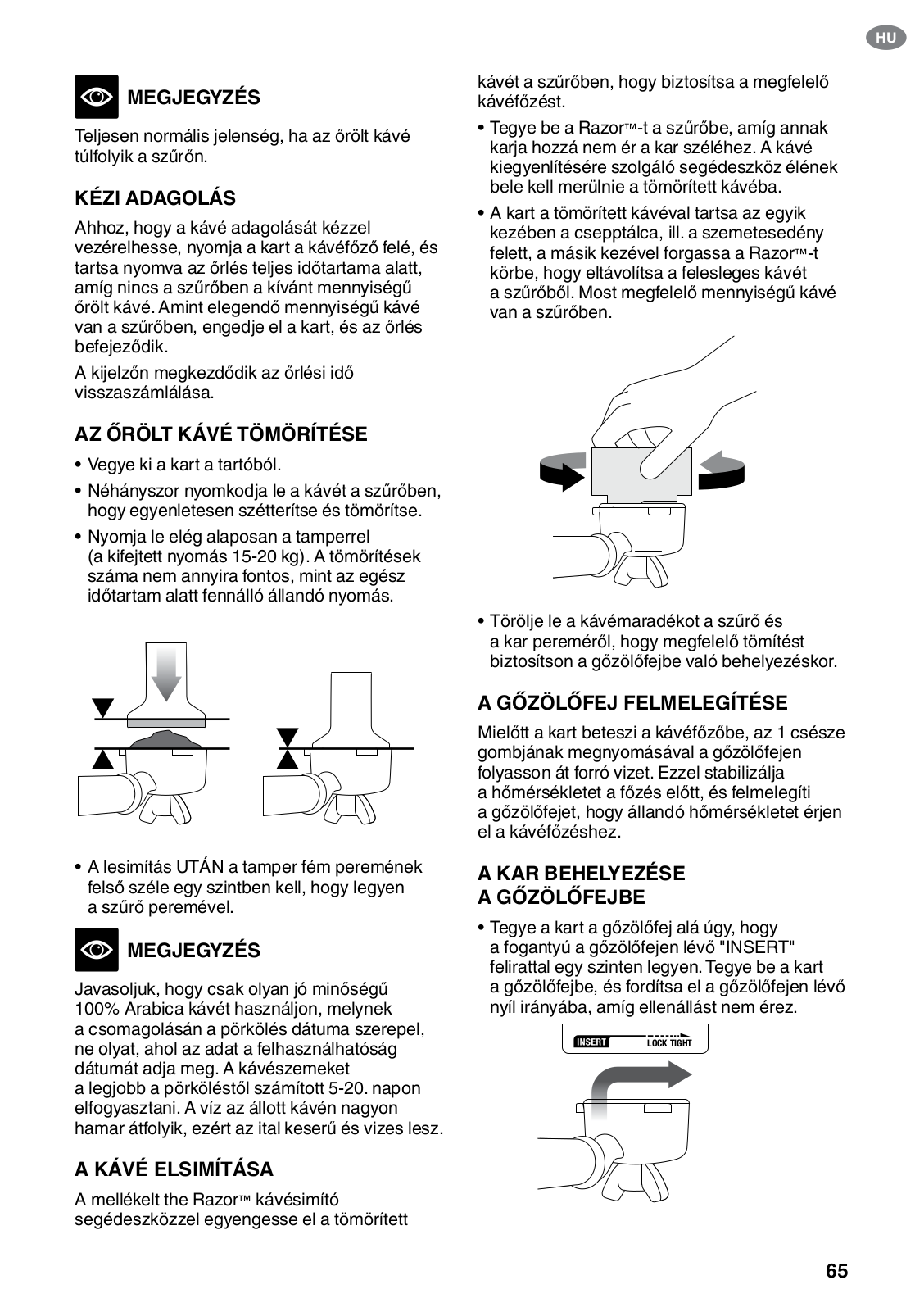 HU

MEGJEGYZÉS

Teljesen normális jelenség, ha az őrölt kávé túlfolyik a szűrőn.

KÉZI ADAGOLÁS

Ahhoz, hogy a kávé adagolását kézzel vezérelhesse, nyomja a kart a kávéfőző felé, és tartsa nyomva az őrlés teljes időtartama alatt, amíg nincs a szűrőben a kívánt mennyiségű őrölt kávé. Amint elegendő mennyiségű kávé van a szűrőben, engedje el a kart, és az őrlés befejeződik.

A kijelzőn megkezdődik az őrlési idő visszaszámlálása.

AZ ŐRÖLT KÁVÉ TÖMÖRÍTÉSE

• Vegye ki a kart a tartóból.

• Néhányszor nyomkodja le a kávét a szűrőben, hogy egyenletesen szétterítse és tömörítse.

• Nyomja le elég alaposan a tamperrel (a kifejtett nyomás 15-20 kg). A tömörítések száma nem annyira fontos, mint az egész időtartam alatt fennálló állandó nyomás.

• A lesimítás UTÁN a tamper fém peremének felső széle egy szintben kell, hogy legyen a szűrő peremével.

MEGJEGYZÉS

Javasoljuk, hogy csak olyan jó minőségű 100% Arabica kávét használjon, melynek a csomagolásán a pörkölés dátuma szerepel, ne olyat, ahol az adat a felhasználhatóság dátumát adja meg. A kávészemeket a legjobb a pörköléstől számított 5-20. napon elfogyasztani. A víz az állott kávén nagyon hamar átfolyik, ezért az ital keserű és vizes lesz.

A KÁVÉ ELSIMÍTÁSA

A mellékelt the Razor™ kávésimító segédeszközzel egyengesse el a tömörített kávét a szűrőben, hogy biztosítsa a megfelelő kávéfőzést.

• Tegye be a Razor™-t a szűrőbe, amíg annak karja hozzá nem ér a kar széléhez. A kávé kiegyenlítésére szolgáló segédeszköz élének bele kell merülnie a tömörített kávéba.

• A kart a tömörített kávéval tartsa az egyik kezében a csepptálca, ill. a szemetesedény felett, a másik kezével forgassa a Razor™-t körbe, hogy eltávolítsa a felesleges kávét a szűrőből. Most megfelelő mennyiségű kávé van a szűrőben.

• Törölje le a kávémaradékot a szűrő és a kar pereméről, hogy megfelelő tömítést biztosítson a gőzölőfejbe való behelyezéskor.

A GŐZÖLŐFEJ FELMELEGÍTÉSE

Mielőtt a kart beteszi a kávéfőzőbe, az 1 csésze gombjának megnyomásával a gőzölőfejen folyasson át forró vizet. Ezzel stabilizálja a hőmérsékletet a főzés előtt, és felmelegíti a gőzölőfejet, hogy állandó hőmérsékletet érjen el a kávéfőzéshez.

A KAR BEHELYEZÉSE A GŐZÖLŐFEJBE

• Tegye a kart a gőzölőfej alá úgy, hogy a fogantyú a gőzölőfejen lévő "INSERT" felirattal egy szinten legyen. Tegye be a kart a gőzölőfejbe, és fordítsa el a gőzölőfejen lévő nyíl irányába, amíg ellenállást nem érez.

INSERT LOCK TIGHT

65